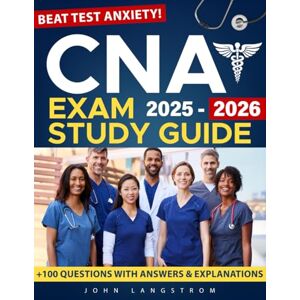 BEAT TEST ANXIETY!

CNA

EXAM 2025 - 2026
STUDY GUIDE

+100 QUESTIONS WITH ANSWERS & EXPLANATIONS

JOHN LANGSTROM